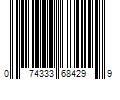 0 74333 68429 9